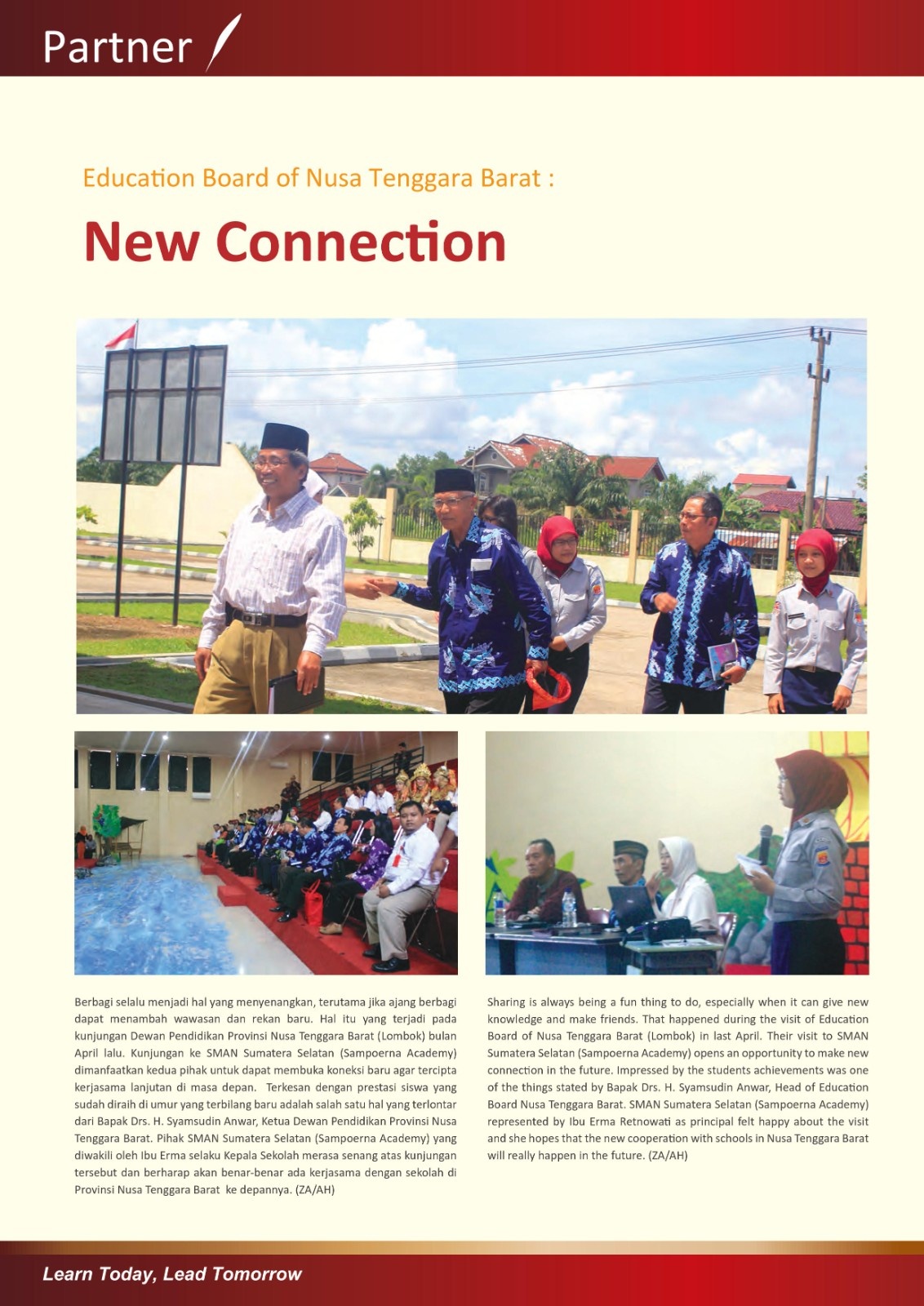 Partner

Education Board of Nusa Tenggara Barat :

New Connection

Berbagi selalu menjadi hal yang menyenangkan, terutama jika ajang berbagi dapat menambah wawasan dan rekan baru. Hal itu yang terjadi pada kunjungan Dewan Pendidikan Provinsi Nusa Tenggara Barat (Lombok) bulan April lalu. Kunjungan ke SMAN Sumatera Selatan (Sampoerna Academy) dimanfaatkan kedua pihak untuk dapat membuka koneksi baru agar tercipta kerjasama lanjutan di masa depan. Terkesan dengan prestasi siswa yang sudah diraih di umur yang terbilang baru adalah salah satu hal yang terlontar dari Bapak Drs. H. Syamsudin Anwar, Ketua Dewan Pendidikan Provinsi Nusa Tenggara Barat. Pihak SMAN Sumatera Selatan (Sampoerna Academy) yang diwakili oleh Ibu Erma selaku Kepala Sekolah merasa senang atas kunjungan tersebut dan berharap akan benar-benar ada kerjasama dengan sekolah di Provinsi Nusa Tenggara Barat ke depannya. (ZA/AH)

Sharing is always being a fun thing to do, especially when it can give new knowledge and make friends. That happened during the visit of Education Board of Nusa Tenggara Barat (Lombok) in last April. Their visit to SMAN Sumatera Selatan (Sampoerna Academy) opens an opportunity to make new connection in the future. Impressed by the students achievements was one of the things stated by Bapak Drs. H. Syamsudin Anwar, Head of Education Board Nusa Tenggara Barat. SMAN Sumatera Selatan (Sampoerna Academy) represented by Ibu Erma Retnowati as principal felt happy about the visit and she hopes that the new cooperation with schools in Nusa Tenggara Barat will really happen in the future. (ZA/AH)

Learn Today, Lead Tomorrow